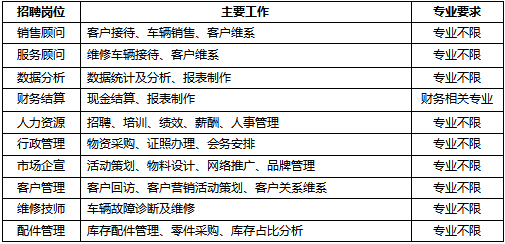 | 招聘岗位 | 主要工作 | 专业要求 |
|---|---|---|
| 销售顾问 | 客户接待、车辆销售、客户维系 | 专业不限 |
| 服务顾问 | 维修车辆接待、客户维系 | 专业不限 |
| 数据分析 | 数据统计及分析、报表制作 | 专业不限 |
| 财务结算 | 现金结算、报表制作 | 财务相关专业 |
| 人力资源 | 招聘、培训、绩效、薪酬、人事管理 | 专业不限 |
| 行政管理 | 物资采购、证照办理、会务安排 | 专业不限 |
| 市场企宣 | 活动策划、物料设计、网络推广、品牌管理 | 专业不限 |
| 客户管理 | 客户回访、客户营销活动策划、客户关系维系 | 专业不限 |
| 维修技师 | 车辆故障诊断及维修 | 专业不限 |
| 配件管理 | 库存配件管理、零件采购、库存占比分析 | 专业不限 |